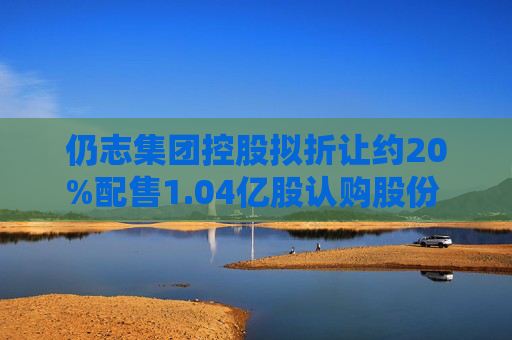 仍志集团控股拟折让约20%配售1.04亿股认购股份